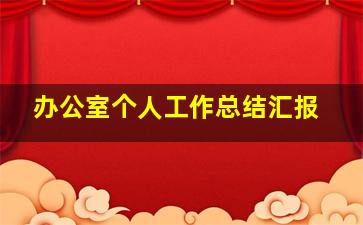 办公室个人工作总结汇报